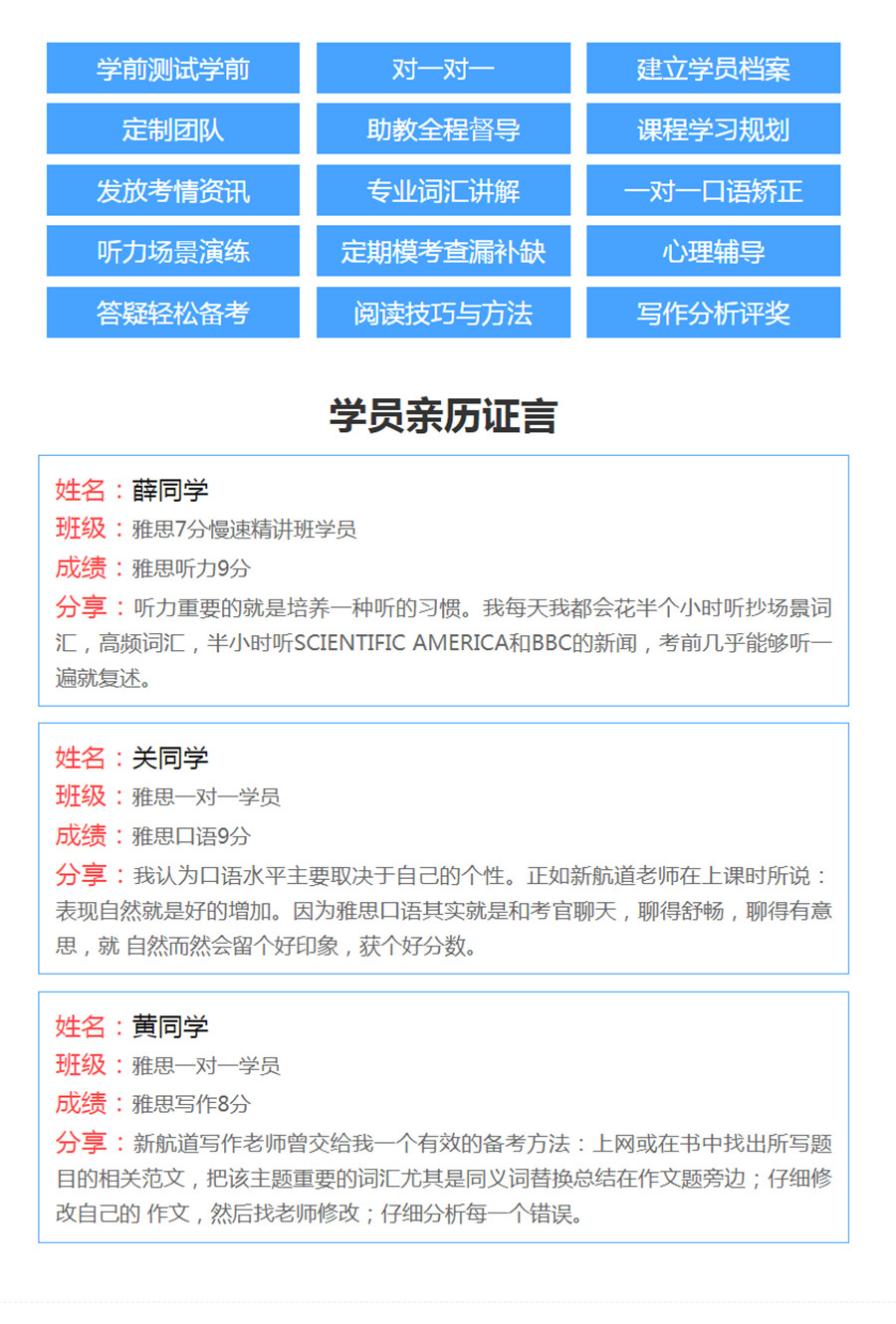 学前测试学前
对一对一
建立学员档案
定制团队
助教全程督导
课程学习规划
发放考情资讯
专业词汇讲解
一对一口语矫正
听力场景演练
定期模考查漏补缺
心理辅导
答疑轻松备考
阅读技巧与方法
写作分析评奖

学员亲历证言

姓名：薛同学
班级：雅思7分慢速精讲班学员
成绩：雅思听力9分
分享：听力重要的就是培养一种听的习惯。我每天我都会花半个小时听抄场景词汇，高频词汇，半小时听SCIENTIFIC AMERICA和BBC的新闻，考前几乎能够听一遍就复述。

姓名：关同学
班级：雅思一对一学员
成绩：雅思口语9分
分享：我认为口语水平主要取决于自己的个性。正如新航道老师在上课时所说：表现自然就是好的增加。因为雅思口语其实就是和考官聊天，聊得舒畅，聊得有意思，就 自然而然会留个好印象，获个好分数。

姓名：黄同学
班级：雅思一对一学员
成绩：雅思写作8分
分享：新航道写作老师曾交给我一个有效的备考方法：上网或在书中找出所写题目的相关范文，把该主题重要的词汇尤其是同义词替换总结在作文题旁边；仔细修改自己的 作文，然后找老师修改；仔细分析每一个错误。